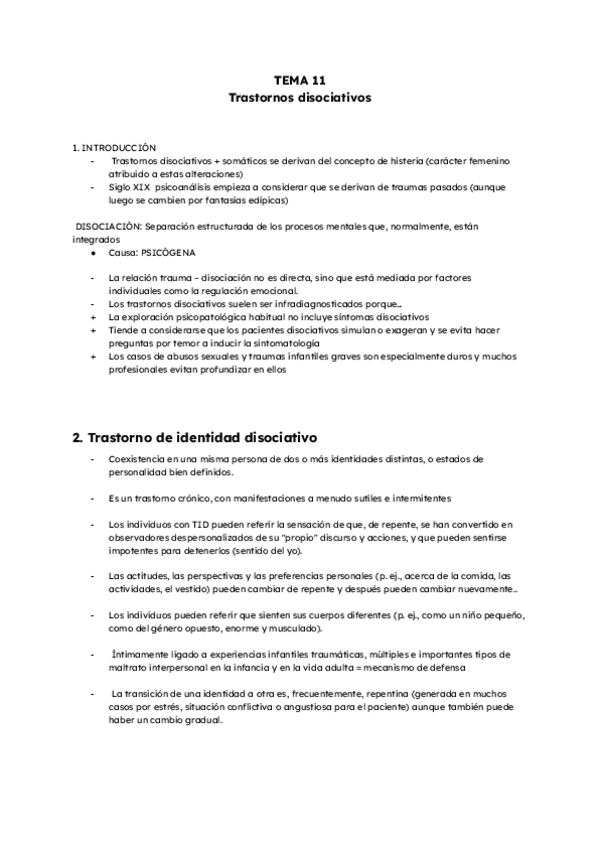 TEMA 11
Trastornos disociativos

1. INTRODUCCIÓN
- Trastornos disociativos + somáticos se derivan del concepto de histeria (carácter femenino atribuido a estas alteraciones)
- Siglo XIX psicoanálisis empieza a considerar que se derivan de traumas pasados (aunque luego se cambien por fantasías edípicas)

DISOCIACIÓN: Separación estructurada de los procesos mentales que, normalmente, están integrados
● Causa: PSICÓGENA

- La relación trauma – disociación no es directa, sino que está mediada por factores individuales como la regulación emocional.
- Los trastornos disociativos suelen ser infradiagnosticados porque...
+ La exploración psicopatológica habitual no incluye síntomas disociativos
+ Tiende a considerarse que los pacientes disociativos simulan o exageran y se evita hacer preguntas por temor a inducir la sintomatología
+ Los casos de abusos sexuales y traumas infantiles graves son especialmente duros y muchos profesionales evitan profundizar en ellos

2. Trastorno de identidad disociativo
- Coexistencia en una misma persona de dos o más identidades distintas, o estados de personalidad bien definidos.

- Es un trastorno crónico, con manifestaciones a menudo sutiles e intermitentes

- Los individuos con TID pueden referir la sensación de que, de repente, se han convertido en observadores despersonalizados de su "propio" discurso y acciones, y que pueden sentirse impotentes para detenerlos (sentido del yo).

- Las actitudes, las perspectivas y las preferencias personales (p. ej., acerca de la comida, las actividades, el vestido) pueden cambiar de repente y después pueden cambiar nuevamente...

- Los individuos pueden referir que sienten sus cuerpos diferentes (p. ej., como un niño pequeño, como del género opuesto, enorme y musculado).

- Íntimamente ligado a experiencias infantiles traumáticas, múltiples e importantes tipos de maltrato interpersonal en la infancia y en la vida adulta = mecanismo de defensa

- La transición de una identidad a otra es, frecuentemente, repentina (generada en muchos casos por estrés, situación conflictiva o angustiosa para el paciente) aunque también puede haber un cambio gradual.